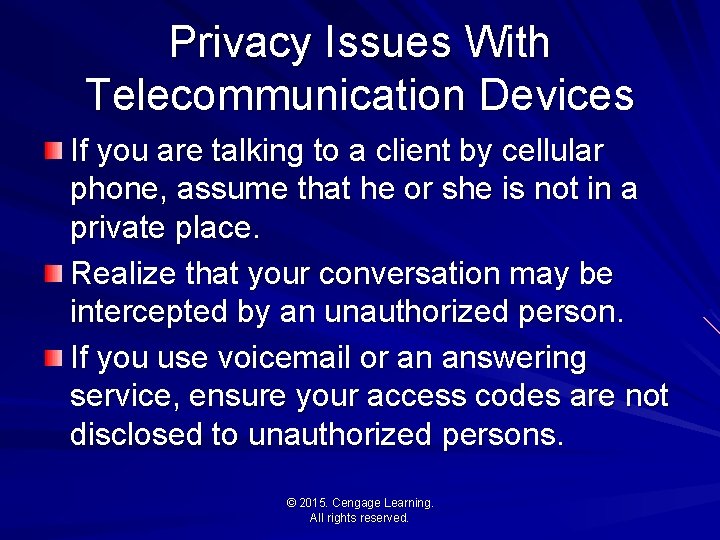 Privacy Issues With Telecommunication Devices

If you are talking to a client by cellular phone, assume that he or she is not in a private place.

Realize that your conversation may be intercepted by an unauthorized person.

If you use voicemail or an answering service, ensure your access codes are not disclosed to unauthorized persons.

© 2015. Cengage Learning. All rights reserved.